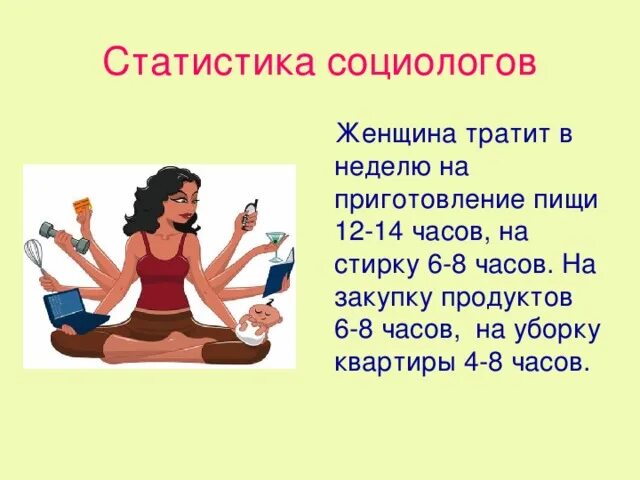 Статистика социологов

Женщина тратит в неделю на приготовление пищи 12-14 часов, на стирку 6-8 часов. На закупку продуктов 6-8 часов, на уборку квартиры 4-8 часов.